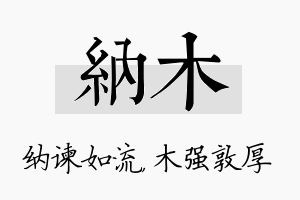 納木

纳谏如流，木强敦厚